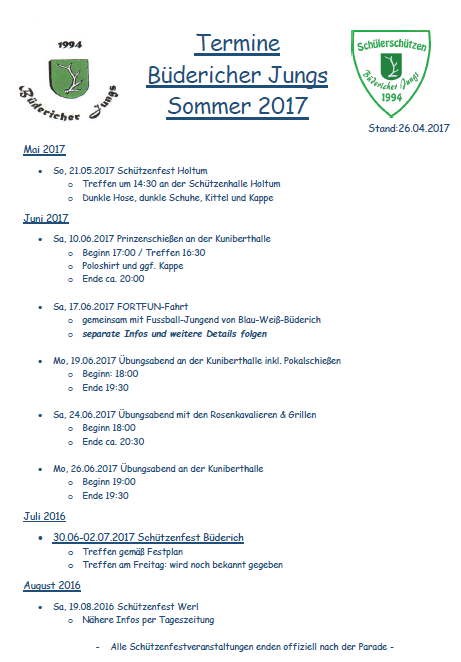 1994

Büdericher Jungs

Termine
Büdericher Jungs
Sommer 2017

Schülerschützen
Büdericher Jungs
1994

Stand:26.04.2017

Mai 2017

- So, 21.05.2017 Schützenfest Holtum
  - Treffen um 14:30 an der Schützenhalle Holtum
  - Dunkle Hose, dunkle Schuhe, Kittel und Kappe

Juni 2017

- Sa, 10.06.2017 Prinzenschießen an der Kuniberthalle
  - Beginn 17:00 / Treffen 16:30
  - Poloshirt und ggf. Kappe
  - Ende ca. 20:00

- Sa, 17.06.2017 FORTFUN-Fahrt
  - gemeinsam mit Fussball-Jungend von Blau-Weiß-Büderich
  - separate Infos und weitere Details folgen

- Mo, 19.06.2017 Übungsabend an der Kuniberthalle inkl. Pokalschießen
  - Beginn: 18:00
  - Ende 19:30

- Sa, 24.06.2017 Übungsabend mit den Rosenkavalieren & Grillen
  - Beginn 18:00
  - Ende ca. 20:30

- Mo, 26.06.2017 Übungsabend an der Kuniberthalle
  - Beginn 19:00
  - Ende 19:30

Juli 2016

- 30.06-02.07.2017 Schützenfest Büderich
  - Treffen gemäß Festplan
  - Treffen am Freitag: wird noch bekannt gegeben

August 2016

- Sa, 19.08.2016 Schützenfest Werl
  - Nähere Infos per Tageszeitung

- Alle Schützenfestveranstaltungen enden offiziell nach der Parade -